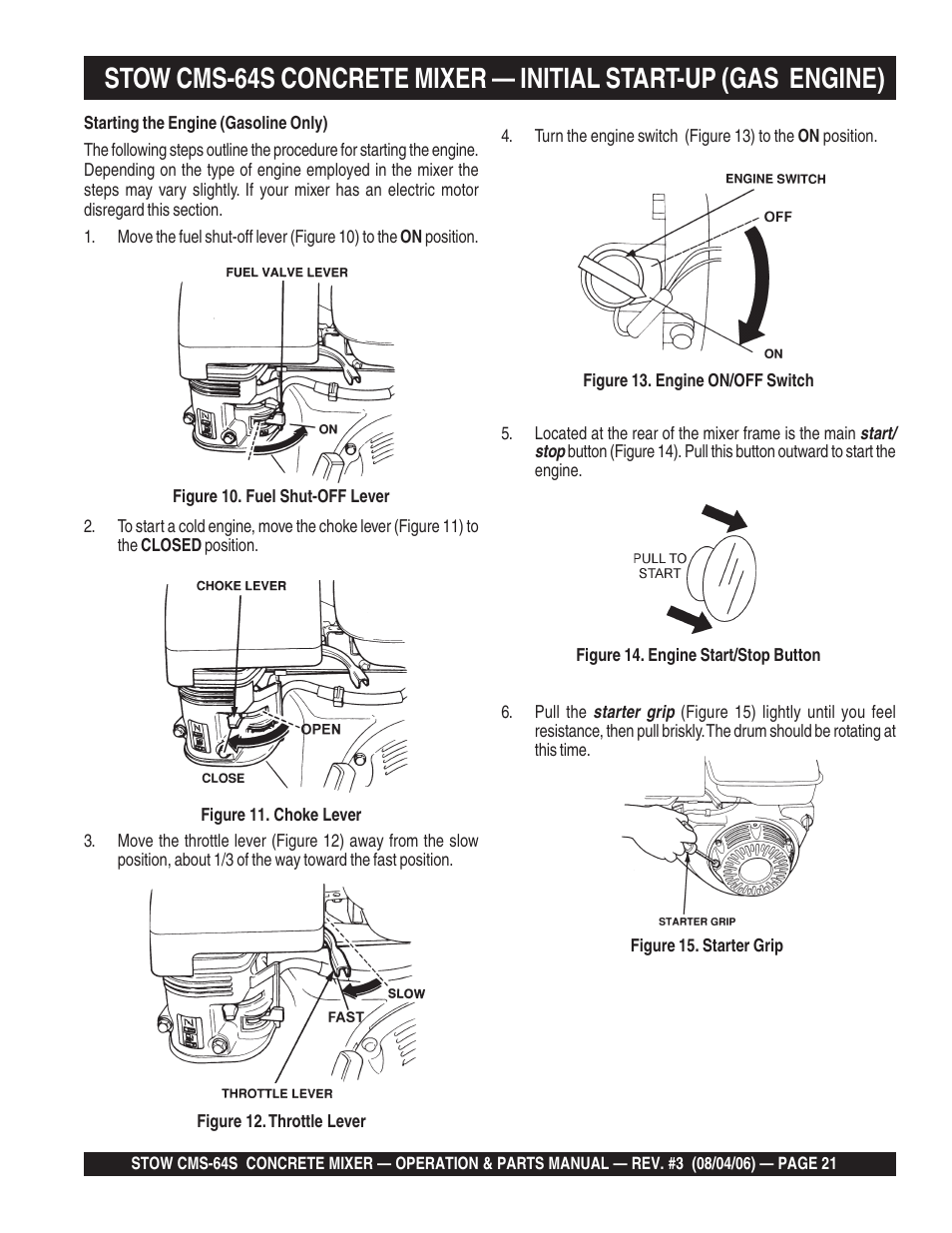 STOW CMS-64S CONCRETE MIXER — INITIAL START-UP (GAS ENGINE)

Starting the Engine (Gasoline Only)

The following steps outline the procedure for starting the engine. Depending on the type of engine employed in the mixer the steps may vary slightly. If your mixer has an electric motor disregard this section.

1. Move the fuel shut-off lever (Figure 10) to the ON position.

FUEL VALVE LEVER

ON

Figure 10. Fuel Shut-OFF Lever

2. To start a cold engine, move the choke lever (Figure 11) to the CLOSED position.

CHOKE LEVER

OPEN

CLOSE

Figure 11. Choke Lever

3. Move the throttle lever (Figure 12) away from the slow position, about 1/3 of the way toward the fast position.

SLOW

FAST

THROTTLE LEVER

Figure 12. Throttle Lever

4. Turn the engine switch (Figure 13) to the ON position.

ENGINE SWITCH

OFF

ON

Figure 13. Engine ON/OFF Switch

5. Located at the rear of the mixer frame is the main start/stop button (Figure 14). Pull this button outward to start the engine.

PULL TO START

Figure 14. Engine Start/Stop Button

6. Pull the starter grip (Figure 15) lightly until you feel resistance, then pull briskly. The drum should be rotating at this time.

STARTER GRIP

Figure 15. Starter Grip

STOW CMS-64S CONCRETE MIXER — OPERATION & PARTS MANUAL — REV. #3 (08/04/06) — PAGE 21